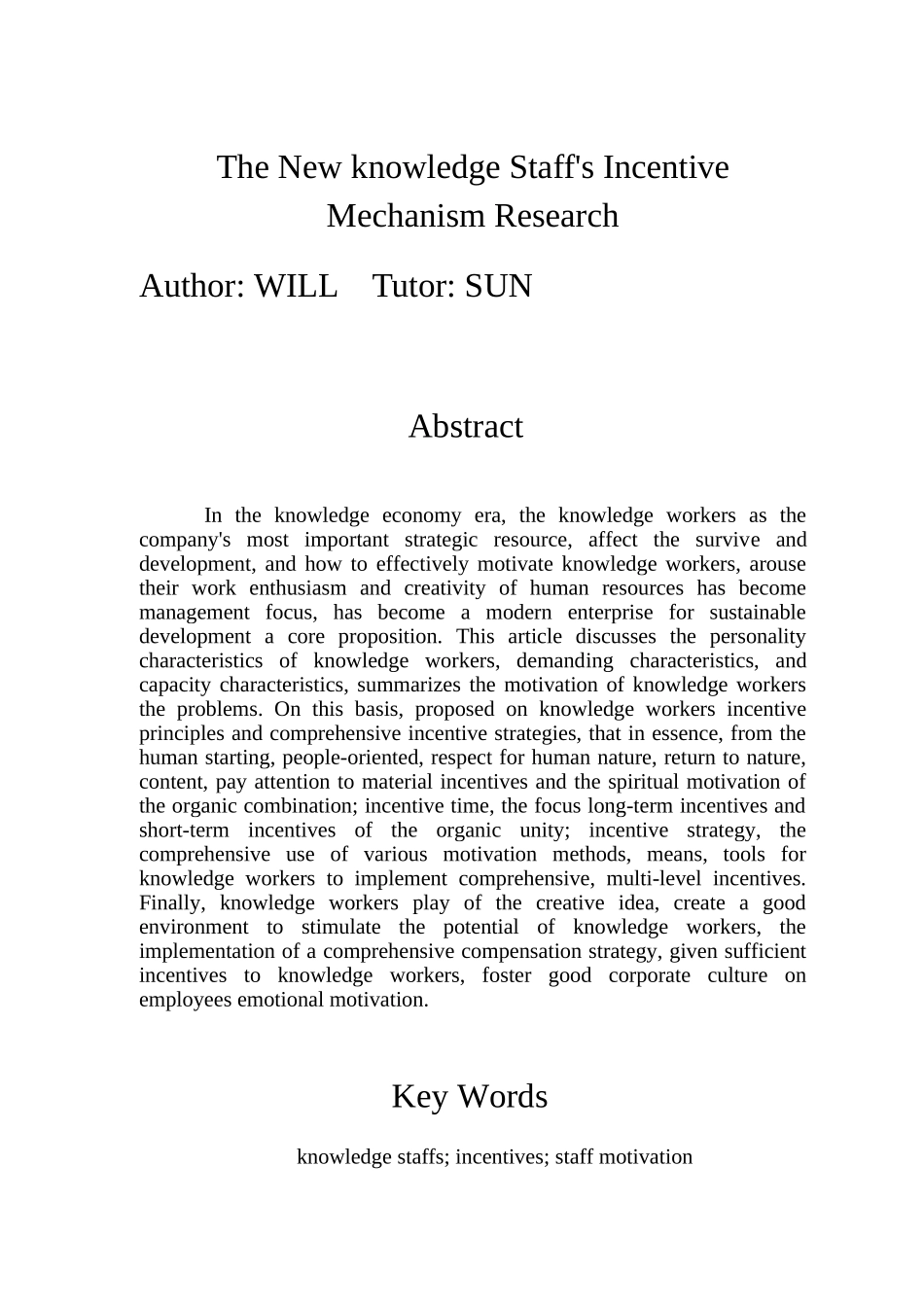 The New knowledge Staff's Incentive Mechanism Research

Author: WILL Tutor: SUN

Abstract

In the knowledge economy era, the knowledge workers as the company's most important strategic resource, affect the survive and development, and how to effectively motivate knowledge workers, arouse their work enthusiasm and creativity of human resources has become management focus, has become a modern enterprise for sustainable development a core proposition. This article discusses the personality characteristics of knowledge workers, demanding characteristics, and capacity characteristics, summarizes the motivation of knowledge workers the problems. On this basis, proposed on knowledge workers incentive principles and comprehensive incentive strategies, that in essence, from the human starting, people-oriented, respect for human nature, return to nature, content, pay attention to material incentives and the spiritual motivation of the organic combination; incentive time, the focus long-term incentives and short-term incentives of the organic unity; incentive strategy, the comprehensive use of various motivation methods, means, tools for knowledge workers to implement comprehensive, multi-level incentives. Finally, knowledge workers play of the creative idea, create a good environment to stimulate the potential of knowledge workers, the implementation of a comprehensive compensation strategy, given sufficient incentives to knowledge workers, foster good corporate culture on employees emotional motivation.

Key Words

knowledge staffs; incentives; staff motivation